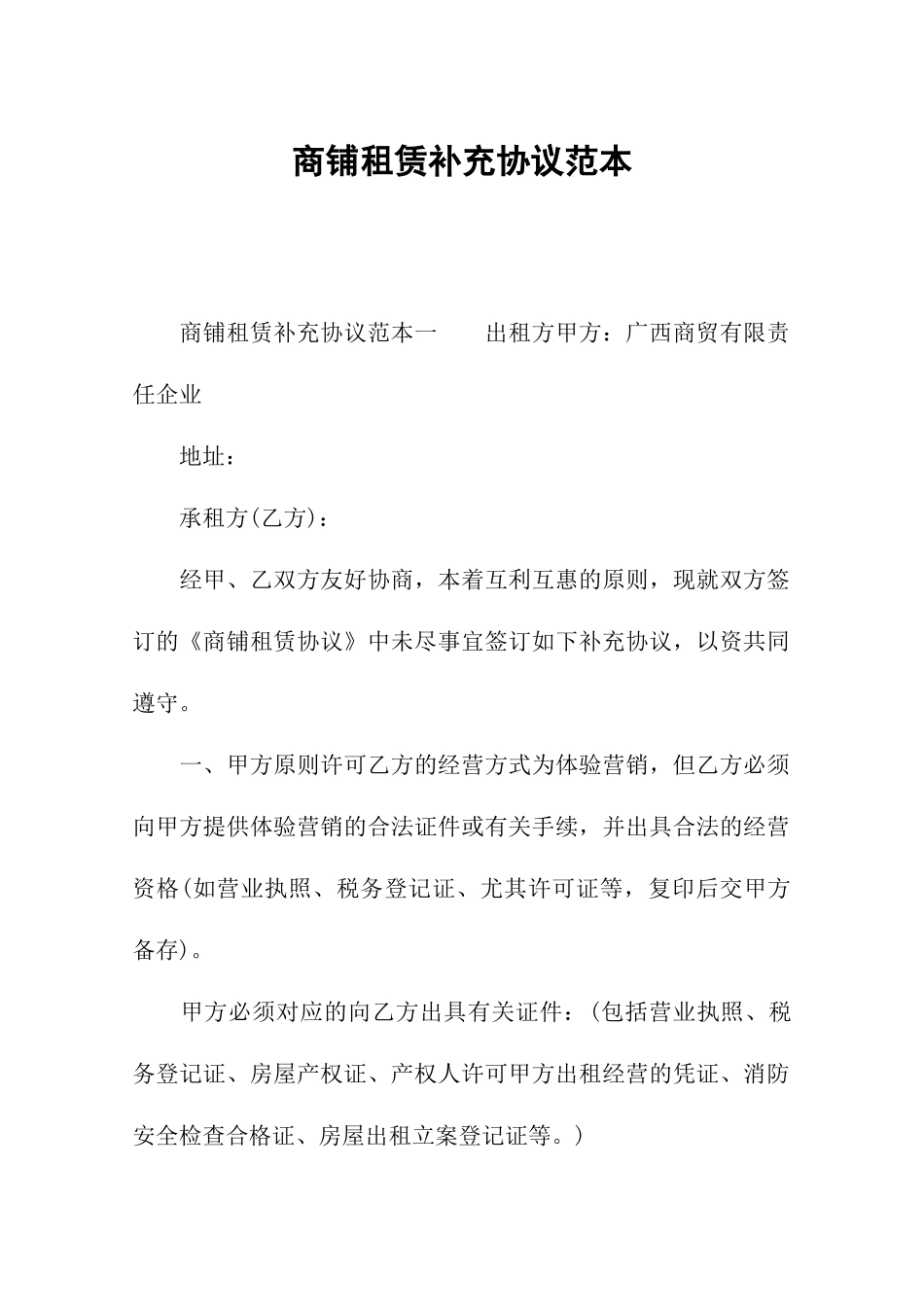 商铺租赁补充协议范本

商铺租赁补充协议范本一　　出租方甲方：广西商贸有限责任企业

地址：

承租方(乙方)：

经甲、乙双方友好协商，本着互利互惠的原则，现就双方签订的《商铺租赁协议》中未尽事宜签订如下补充协议，以资共同遵守。

一、甲方原则许可乙方的经营方式为体验营销，但乙方必须向甲方提供体验营销的合法证件或有关手续，并出具合法的经营资格(如营业执照、税务登记证、尤其许可证等，复印后交甲方备存)。

甲方必须对应的向乙方出具有关证件：(包括营业执照、税务登记证、房屋产权证、产权人许可甲方出租经营的凭证、消防安全检查合格证、房屋出租立案登记证等。)